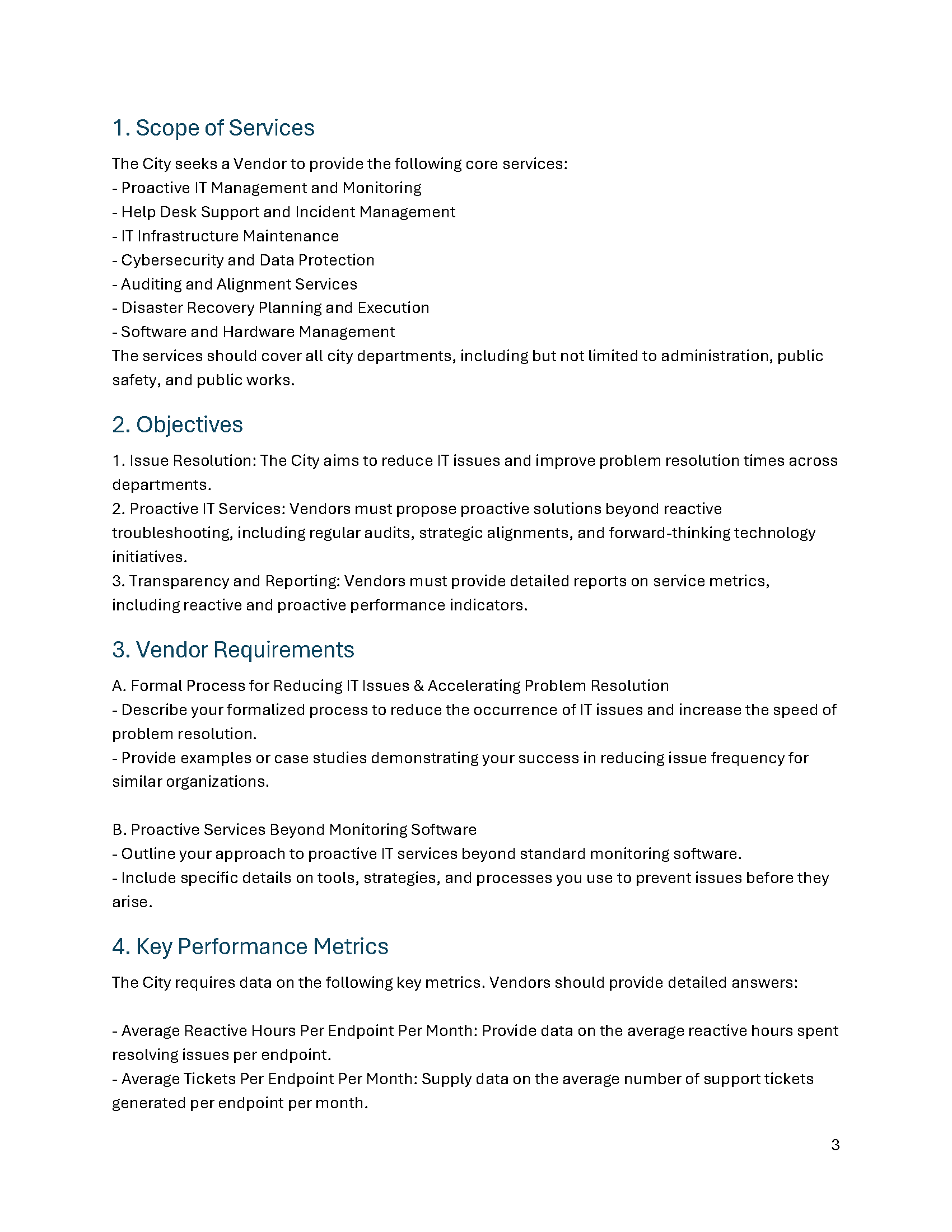 1. Scope of Services

The City seeks a Vendor to provide the following core services:
- Proactive IT Management and Monitoring
- Help Desk Support and Incident Management
- IT Infrastructure Maintenance
- Cybersecurity and Data Protection
- Auditing and Alignment Services
- Disaster Recovery Planning and Execution
- Software and Hardware Management
The services should cover all city departments, including but not limited to administration, public safety, and public works.

2. Objectives

1. Issue Resolution: The City aims to reduce IT issues and improve problem resolution times across departments.
2. Proactive IT Services: Vendors must propose proactive solutions beyond reactive troubleshooting, including regular audits, strategic alignments, and forward-thinking technology initiatives.
3. Transparency and Reporting: Vendors must provide detailed reports on service metrics, including reactive and proactive performance indicators.

3. Vendor Requirements

A. Formal Process for Reducing IT Issues & Accelerating Problem Resolution
- Describe your formalized process to reduce the occurrence of IT issues and increase the speed of problem resolution.
- Provide examples or case studies demonstrating your success in reducing issue frequency for similar organizations.

B. Proactive Services Beyond Monitoring Software
- Outline your approach to proactive IT services beyond standard monitoring software.
- Include specific details on tools, strategies, and processes you use to prevent issues before they arise.

4. Key Performance Metrics

The City requires data on the following key metrics. Vendors should provide detailed answers:

- Average Reactive Hours Per Endpoint Per Month: Provide data on the average reactive hours spent resolving issues per endpoint.
- Average Tickets Per Endpoint Per Month: Supply data on the average number of support tickets generated per endpoint per month.

3